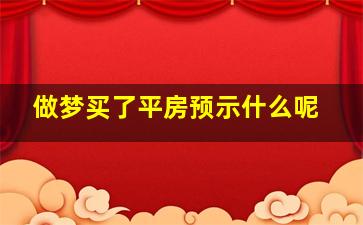 做梦买了平房预示什么呢